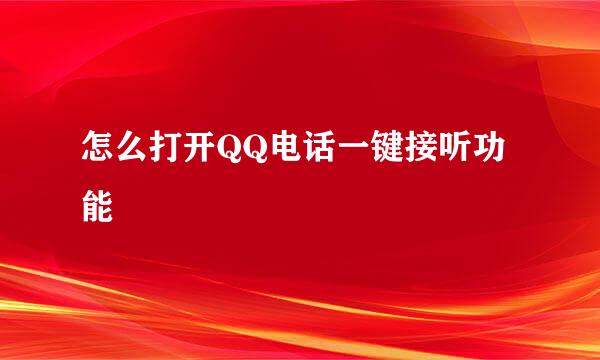 怎么打开QQ电话一键接听功能